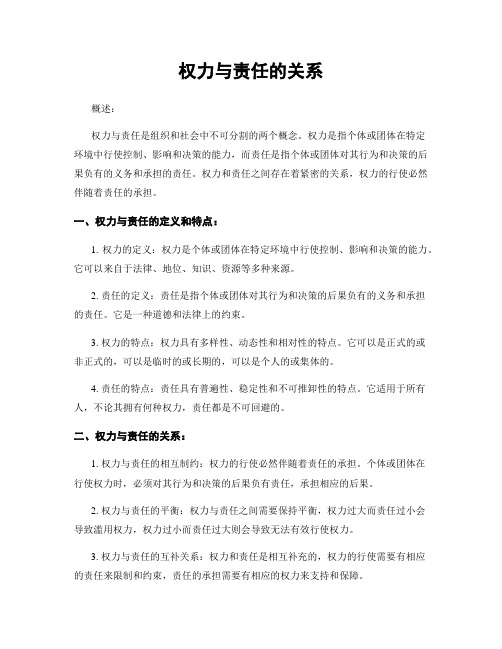 权力与责任的关系

概述：

权力与责任是组织和社会中不可分割的两个概念。权力是指个体或团体在特定环境中行使控制、影响和决策的能力，而责任是指个体或团体对其行为和决策的后果负有的义务和承担的责任。权力和责任之间存在着紧密的关系，权力的行使必然伴随着责任的承担。

一、权力与责任的定义和特点：

1. 权力的定义：权力是个体或团体在特定环境中行使控制、影响和决策的能力。它可以来自于法律、地位、知识、资源等多种来源。

2. 责任的定义：责任是指个体或团体对其行为和决策的后果负有的义务和承担的责任。它是一种道德和法律上的约束。

3. 权力的特点：权力具有多样性、动态性和相对性的特点。它可以是正式的或非正式的，可以是临时的或长期的，可以是个人的或集体的。

4. 责任的特点：责任具有普遍性、稳定性和不可推卸性的特点。它适用于所有人，不论其拥有何种权力，责任都是不可回避的。

二、权力与责任的关系：

1. 权力与责任的相互制约：权力的行使必然伴随着责任的承担。个体或团体在行使权力时，必须对其行为和决策的后果负有责任，承担相应的后果。

2. 权力与责任的平衡：权力与责任之间需要保持平衡，权力过大而责任过小会导致滥用权力，权力过小而责任过大则会导致无法有效行使权力。

3. 权力与责任的互补关系：权力和责任是相互补充的，权力的行使需要有相应的责任来限制和约束，责任的承担需要有相应的权力来支持和保障。